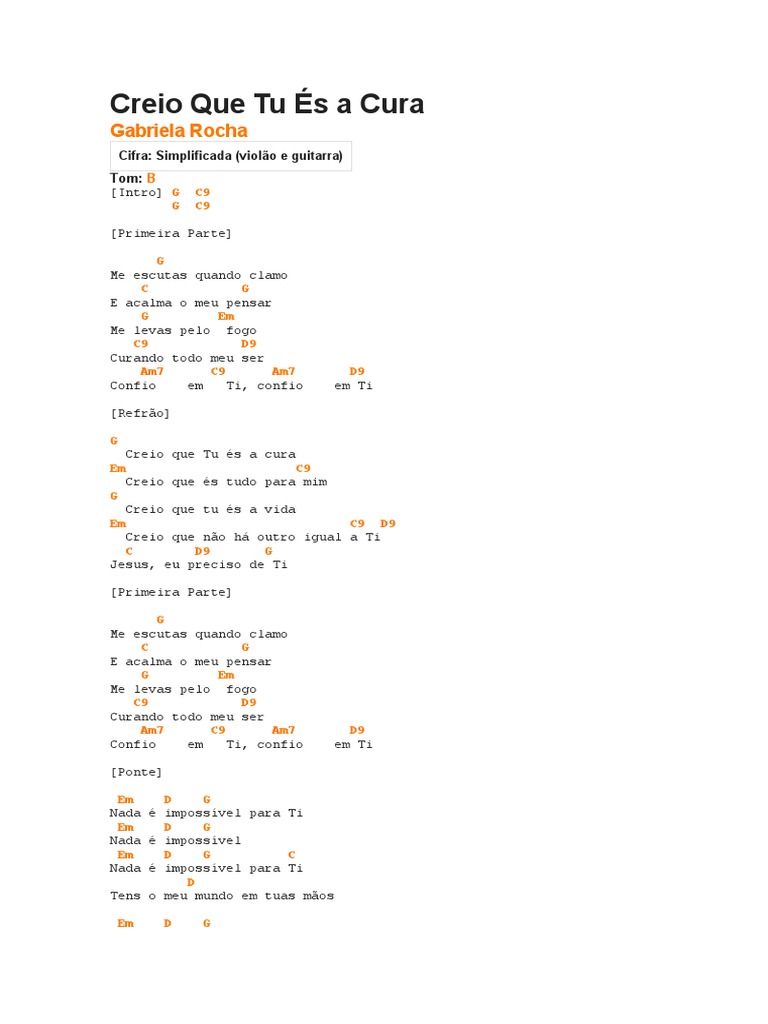 Creio Que Tu És a Cura
Gabriela Rocha

Cifra: Simplificada (violão e guitarra)

Tom: B
[Intro] G C9
G C9

[Primeira Parte]

G
Me escutas quando clamo
C G
E acalma o meu pensar
G Em
Me levas pelo fogo
C9 D9
Curando todo meu ser
Am7 C9 Am7 D9
Confio em Ti, confio em Ti

[Refrão]

G
Creio que Tu és a cura
Em C9
Creio que és tudo para mim
G
Creio que tu és a vida
Em C9 D9
Creio que não há outro igual a Ti
C D9 G
Jesus, eu preciso de Ti

[Primeira Parte]

G
Me escutas quando clamo
C G
E acalma o meu pensar
G Em
Me levas pelo fogo
C9 D9
Curando todo meu ser
Am7 C9 Am7 D9
Confio em Ti, confio em Ti

[Ponte]

Em D G
Nada é impossível para Ti
Em D G
Nada é impossível
Em D G C
Nada é impossível para Ti
D
Tens o meu mundo em tuas mãos

Em D G